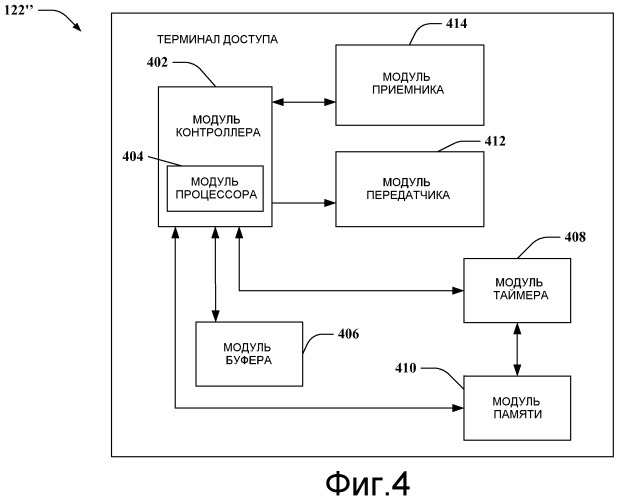 122''

ТЕРМИНАЛ ДОСТУПА

414

МОДУЛЬ ПРИЕМНИКА

402

МОДУЛЬ КОНТРОЛЛЕРА

404

МОДУЛЬ ПРОЦЕССОРА

412

МОДУЛЬ ПЕРЕДАТЧИКА

408

МОДУЛЬ ТАЙМЕРА

МОДУЛЬ БУФЕРА

406

410

МОДУЛЬ ПАМЯТИ

Фиг.4